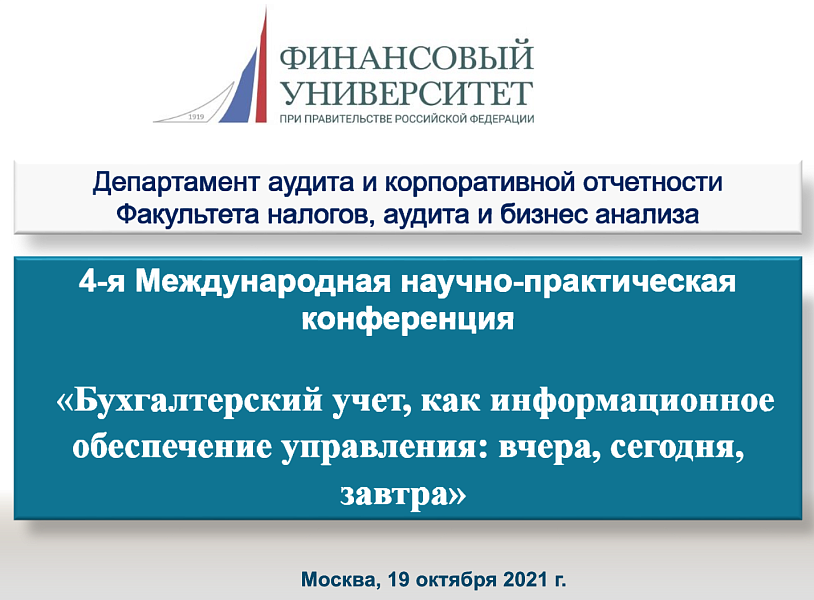 1919
ФИНАНСОВЫЙ УНИВЕРСИТЕТ
ПРИ ПРАВИТЕЛЬСТВЕ РОССИЙСКОЙ ФЕДЕРАЦИИ

Департамент аудита и корпоративной отчетности Факультета налогов, аудита и бизнес анализа

4-я Международная научно-практическая конференция

«Бухгалтерский учет, как информационное обеспечение управления: вчера, сегодня, завтра»

Москва, 19 октября 2021 г.